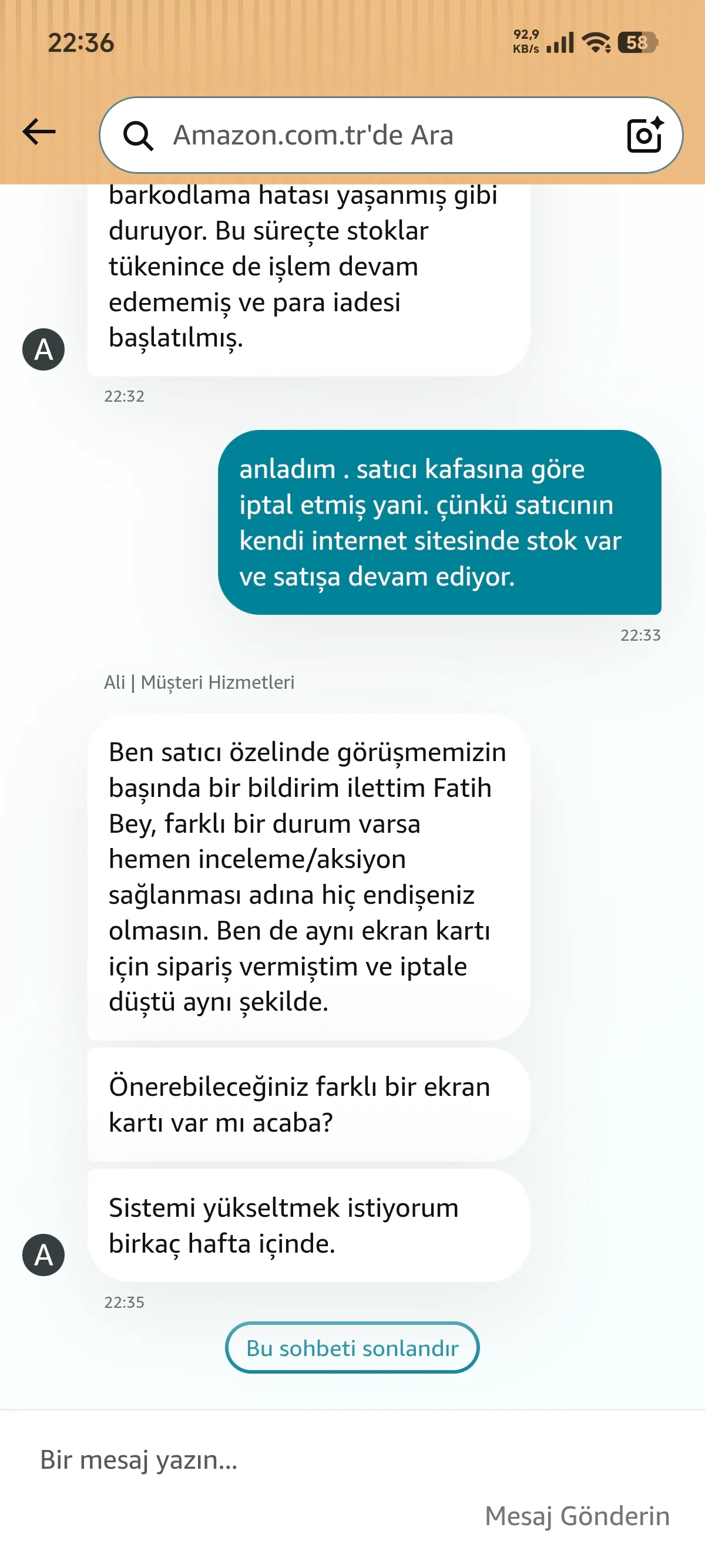 22:36

92,9 KB/s 58

Amazon.com.tr'de Ara

barkodlama hatası yaşanmış gibi duruyor. Bu süreçte stoklar tükenince de işlem devam edememiş ve para iadesi başlatılmış.

A

22:32

anladım . satıcı kafasına göre iptal etmiş yani. çünkü satıcının kendi internet sitesinde stok var ve satışa devam ediyor.

22:33

Ali | Müşteri Hizmetleri

Ben satıcı özelinde görüşmemizin başında bir bildirim ilettim Fatih Bey, farklı bir durum varsa hemen inceleme/aksiyon sağlanması adına hiç endişeniz olmasın. Ben de aynı ekran kartı için sipariş vermiştim ve iptale düştü aynı şekilde.

Önerebileceğiniz farklı bir ekran kartı var mı acaba?

Sistemi yükseltmek istiyorum birkaç hafta içinde.

A

22:35

Bu sohbeti sonlandır

Bir mesaj yazın...

Mesaj Gönderin